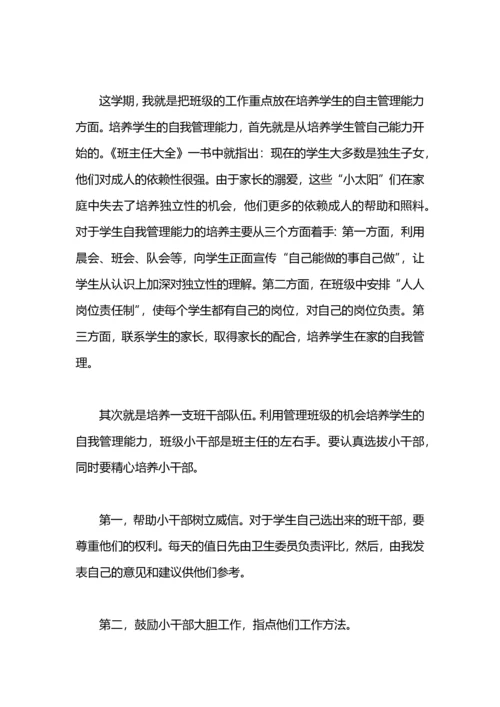 这学期，我就是把班级的工作重点放在培养学生的自主管理能力方面。培养学生的自我管理能力，首先就是从培养学生管自己能力开始的。《班主任大全》一书中就指出：现在的学生大多数是独生子女，他们对成人的依赖性很强。由于家长的溺爱，这些“小太阳”们在家庭中失去了培养独立性的机会，他们更多的依赖成人的帮助和照料。对于学生自我管理能力的培养主要从三个方面着手：第一方面，利用晨会、班会、队会等，向学生正面宣传“自己能做的事自己做”，让学生从认识上加深对独立性的理解。第二方面，在班级中安排“人人岗位责任制”，使每个学生都有自己的岗位，对自己的岗位负责。第三方面，联系学生的家长，取得家长的配合，培养学生在家的自我管理。

其次就是培养一支班干部队伍。利用管理班级的机会培养学生的自我管理能力，班级小干部是班主任的左右手。要认真选拔小干部，同时要精心培养小干部。

第一，帮助小干部树立威信。对于学生自己选出来的班干部，要尊重他们的权利。每天的值日先由卫生委员负责评比，然后，由我发表自己的意见和建议供他们参考。

第二，鼓励小干部大胆工作，指点他们工作方法。